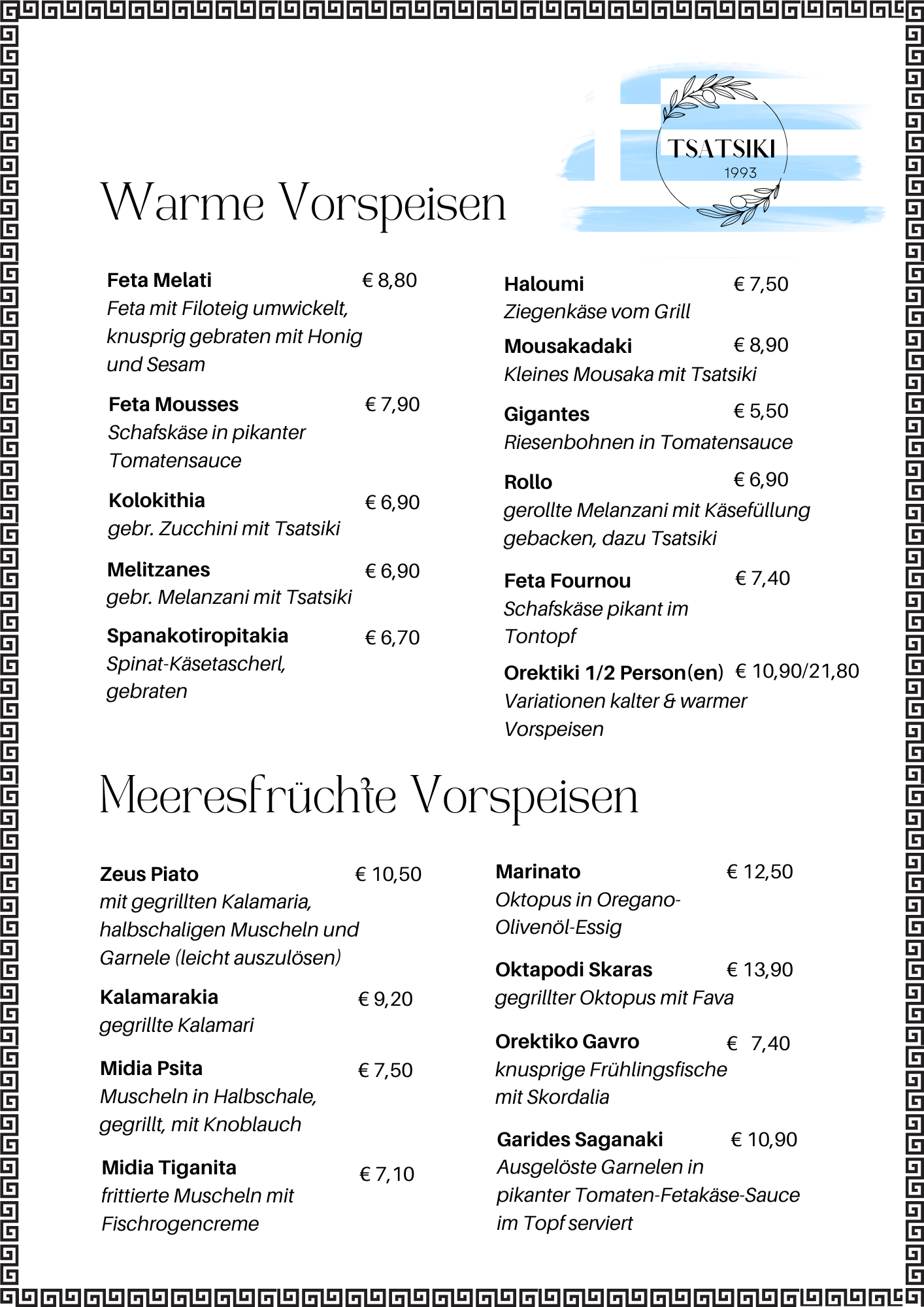 TSATSIKI
1993

Warme Vorspeisen

Feta Melati € 8,80
Feta mit Filoteig umwickelt, knusprig gebraten mit Honig und Sesam

Feta Mousses € 7,90
Schafskäse in pikanter Tomatensauce

Kolokithia € 6,90
gebr. Zucchini mit Tsatsiki

Melitzanes € 6,90
gebr. Melanzani mit Tsatsiki

Spanakotiropitakia € 6,70
Spinat-Käsetascherl, gebraten

Haloumi € 7,50
Ziegenkäse vom Grill

Mousakadaki € 8,90
Kleines Mousaka mit Tsatsiki

Gigantes € 5,50
Riesenbohnen in Tomatensauce

Rollo € 6,90
gerollte Melanzani mit Käsefüllung gebacken, dazu Tsatsiki

Feta Fournou € 7,40
Schafskäse pikant im Tontopf

Orektiki 1/2 Person(en) € 10,90/21,80
Variationen kalter & warmer Vorspeisen

Meeresfrüchte Vorspeisen

Zeus Piato € 10,50
mit gegrillten Kalamaria, halbschaligen Muscheln und Garnele (leicht auszulösen)

Kalamarakia € 9,20
gegrillte Kalamari

Midia Psita € 7,50
Muscheln in Halbschale, gegrillt, mit Knoblauch

Midia Tiganita € 7,10
frittierte Muscheln mit Fischrogencreme

Marinato € 12,50
Oktopus in Oregano-Olivenöl-Essig

Oktapodi Skaras € 13,90
gegrillter Oktopus mit Fava

Orektiko Gavro € 7,40
knusprige Frühlingsfische mit Skordalia

Garides Saganaki € 10,90
Ausgelöste Garnelen in pikanter Tomaten-Fetakäse-Sauce im Topf serviert